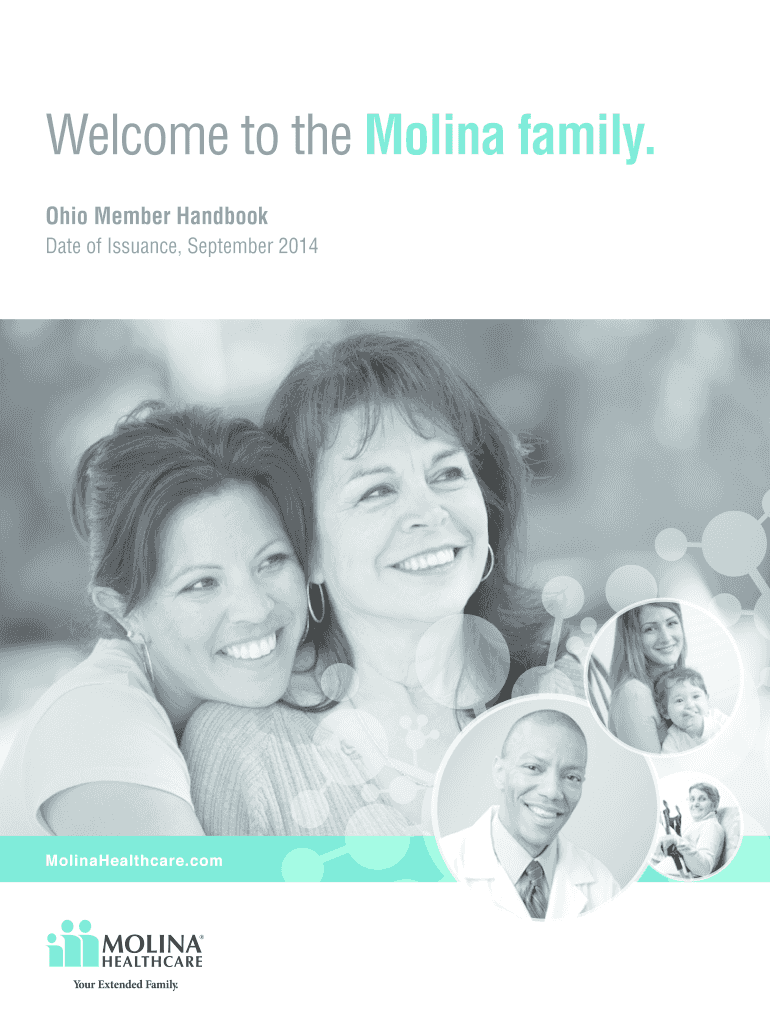 Welcome to the Molina family.

Ohio Member Handbook

Date of Issuance, September 2014

MolinaHealthcare.com

MOLINA® HEALTHCARE

Your Extended Family.